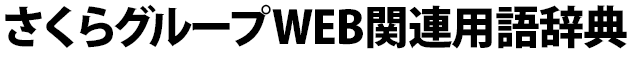 さくらグループWEB関連用語辞典